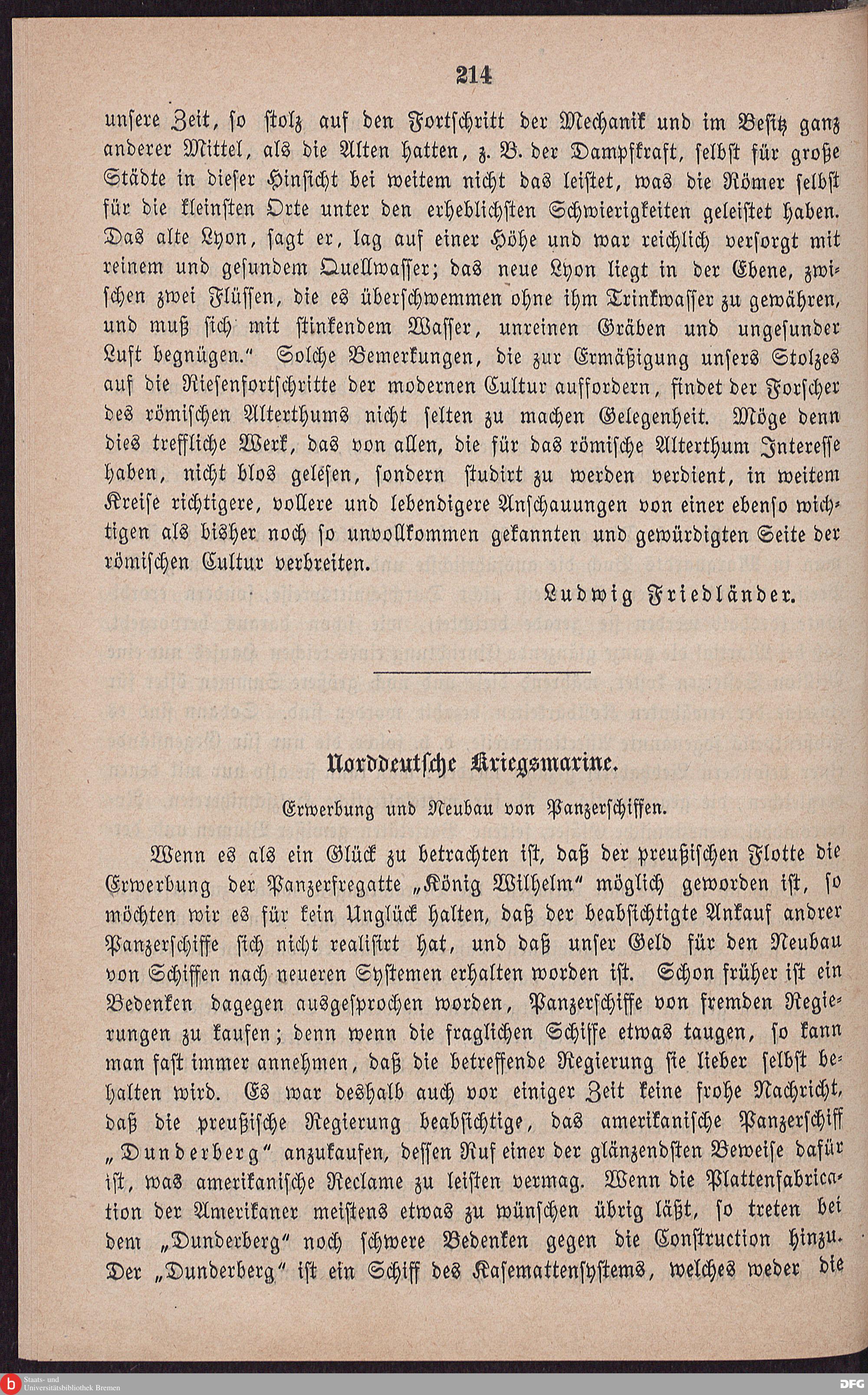 214

unsere Zeit, so stolz auf den Fortschritt der Mechanik und im Besitz ganz anderer Mittel, als die Alten hatten, z. B. der Dampfkraft, selbst für große Städte in dieser Hinsicht bei weitem nicht das leistet, was die Römer selbst für die kleinsten Orte unter den erheblichsten Schwierigkeiten geleistet haben. Das alte Lyon, sagt er, lag auf einer Höhe und war reichlich versorgt mit reinem und gesundem Quellwasser; das neue Lyon liegt in der Ebene, zwischen zwei Flüssen, die es überschwemmen ohne ihm Trinkwasser zu gewähren, und muß sich mit stinkendem Wasser, unreinen Gräben und ungesunder Luft begnügen.“ Solche Bemerkungen, die zur Ermäßigung unsers Stolzes auf die Riesenfortschritte der modernen Cultur auffordern, findet der Forscher des römischen Alterthums nicht selten zu machen Gelegenheit. Möge denn dies treffliche Werk, das von allen, die für das römische Alterthum Interesse haben, nicht blos gelesen, sondern studirt zu werden verdient, in weitem Kreise richtigere, vollere und lebendigere Anschauungen von einer ebenso wichtigen als bisher noch so unvollkommen gekannten und gewürdigten Seite der römischen Cultur verbreiten.

Ludwig Friedländer.

Norddeutsche Kriegsmarine.

Erwerbung und Neubau von Panzerschiffen.

Wenn es als ein Glück zu betrachten ist, daß der preußischen Flotte die Erwerbung der Panzerfregatte „König Wilhelm“ möglich geworden ist, so möchten wir es für kein Unglück halten, daß der beabsichtigte Ankauf andrer Panzerschiffe sich nicht realisirt hat, und daß unser Geld für den Neubau von Schiffen nach neueren Systemen erhalten worden ist. Schon früher ist ein Bedenken dagegen ausgesprochen worden, Panzerschiffe von fremden Regierungen zu kaufen; denn wenn die fraglichen Schiffe etwas taugen, so kann man fast immer annehmen, daß die betreffende Regierung sie lieber selbst behalten wird. Es war deshalb auch vor einiger Zeit keine frohe Nachricht, daß die preußische Regierung beabsichtige, das amerikanische Panzerschiff „Dunderberg“ anzukaufen, dessen Ruf einer der glänzendsten Beweise dafür ist, was amerikanische Reclame zu leisten vermag. Wenn die Plattenfabrication der Amerikaner meistens etwas zu wünschen übrig läßt, so treten bei dem „Dunderberg“ noch schwere Bedenken gegen die Construction hinzu. Der „Dunderberg“ ist ein Schiff des Kasemattensystems, welches weder die

Staats- und Universitätsbibliothek Bremen
DFG